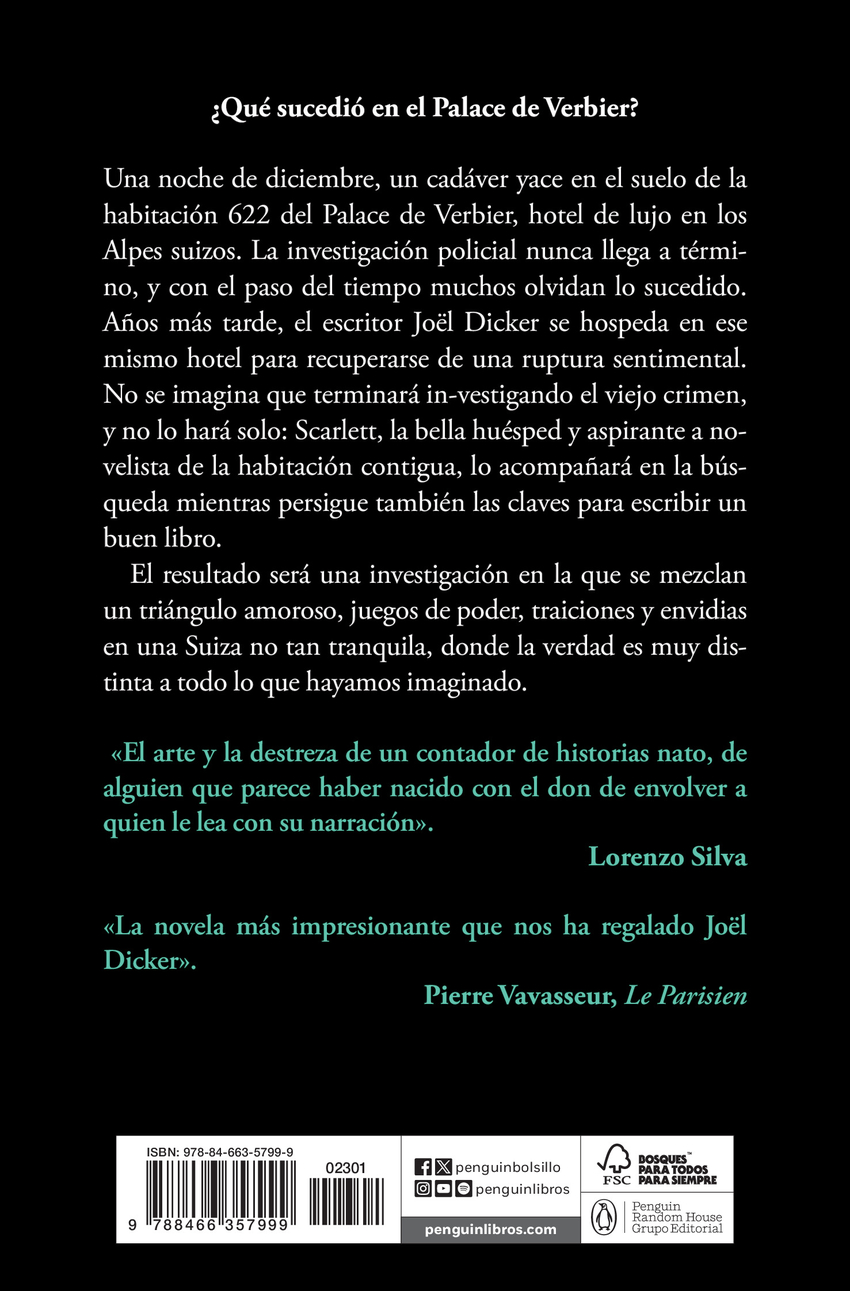 ¿Qué sucedió en el Palace de Verbier?

Una noche de diciembre, un cadáver yace en el suelo de la habitación 622 del Palace de Verbier, hotel de lujo en los Alpes suizos. La investigación policial nunca llega a término, y con el paso del tiempo muchos olvidan lo sucedido. Años más tarde, el escritor Joël Dicker se hospeda en ese mismo hotel para recuperarse de una ruptura sentimental. No se imagina que terminará in-vestigando el viejo crimen, y no lo hará solo: Scarlett, la bella huésped y aspirante a novelista de la habitación contigua, lo acompañará en la búsqueda mientras persigue también las claves para escribir un buen libro.

El resultado será una investigación en la que se mezclan un triángulo amoroso, juegos de poder, traiciones y envidias en una Suiza no tan tranquila, donde la verdad es muy distinta a todo lo que hayamos imaginado.

«El arte y la destreza de un contador de historias nato, de alguien que parece haber nacido con el don de envolver a quien le lea con su narración».
Lorenzo Silva

«La novela más impresionante que nos ha regalado Joël Dicker».
Pierre Vavasseur, Le Parisien

ISBN: 978-84-663-5799-9
02301
9 788466 357999

penguinbolsillo
penguinlibros
penguinlibros.com

FSC
BOSQUES PARA TODOS PARA SIEMPRE

Penguin Random House Grupo Editorial